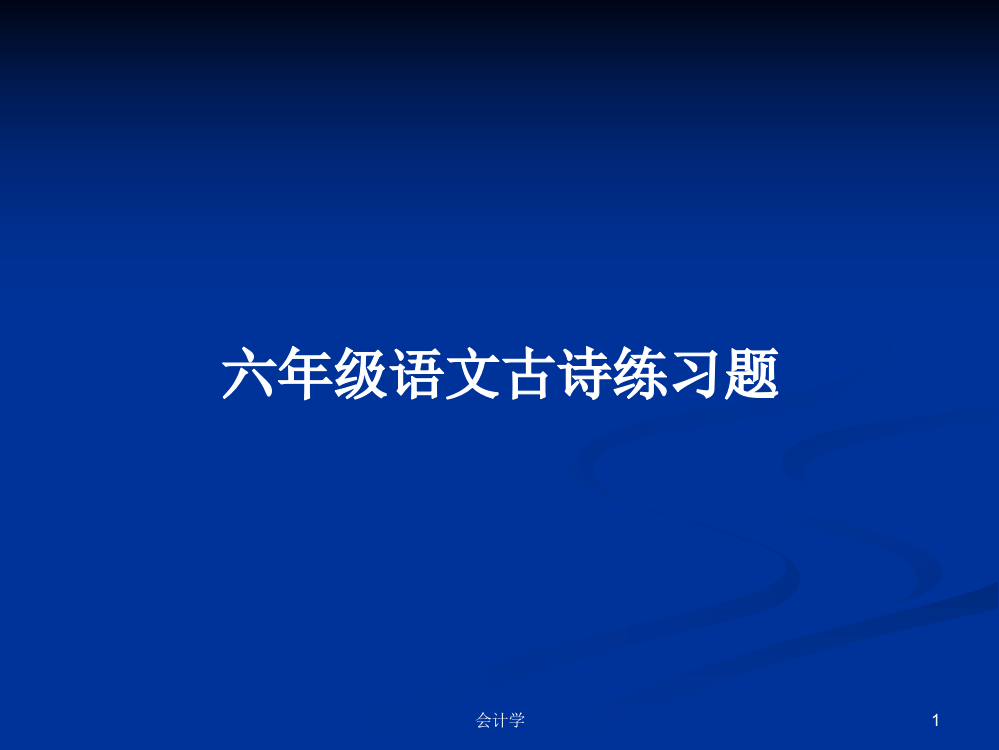 六年级语文古诗练习题

会计学

1